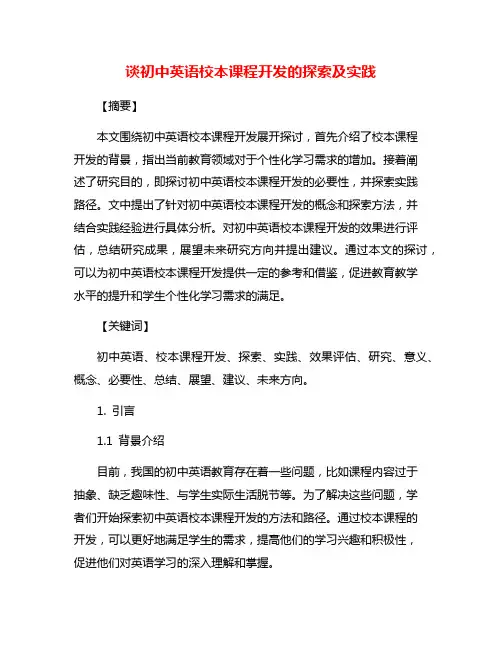 谈初中英语校本课程开发的探索及实践

【摘要】

本文围绕初中英语校本课程开发展开探讨，首先介绍了校本课程开发的背景，指出当前教育领域对于个性化学习需求的增加。接着阐述了研究目的，即探讨初中英语校本课程开发的必要性，并探索实践路径。文中提出了针对初中英语校本课程开发的概念和探索方法，并结合实践经验进行具体分析。对初中英语校本课程开发的效果进行评估，总结研究成果，展望未来研究方向并提出建议。通过本文的探讨，可以为初中英语校本课程开发提供一定的参考和借鉴，促进教育教学水平的提升和学生个性化学习需求的满足。

【关键词】

初中英语、校本课程开发、探索、实践、效果评估、研究、意义、概念、必要性、总结、展望、建议、未来方向。

1. 引言

1.1 背景介绍

目前，我国的初中英语教育存在着一些问题，比如课程内容过于抽象、缺乏趣味性、与学生实际生活脱节等。为了解决这些问题，学者们开始探索初中英语校本课程开发的方法和路径。通过校本课程的开发，可以更好地满足学生的需求，提高他们的学习兴趣和积极性，促进他们对英语学习的深入理解和掌握。